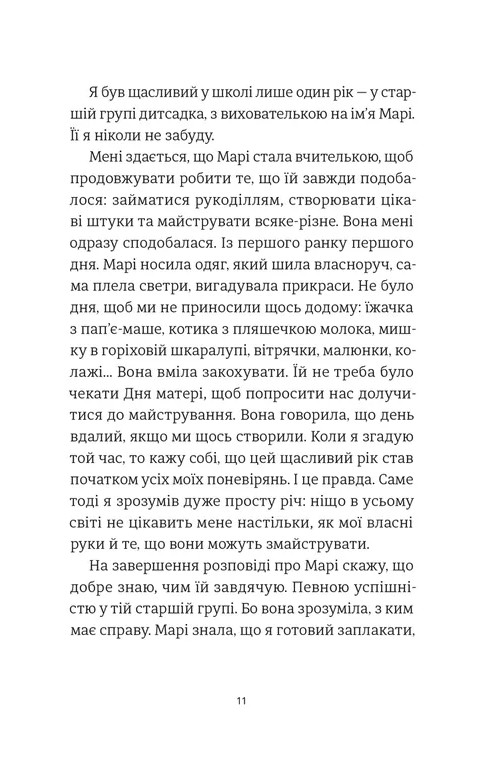 Я був щасливий у школі лише один рік — у старшій групі дитсадка, з вихователькою на ім'я Марі. Її я ніколи не забуду.

Мені здається, що Марі стала вчителькою, щоб продовжувати робити те, що їй завжди подобалося: займатися рукоділлям, створювати цікаві штуки та майструвати всяке-різне. Вона мені одразу сподобалася. Із першого ранку першого дня. Марі носила одяг, який шила власноруч, сама плела светри, вигадувала прикраси. Не було дня, щоб ми не приносили щось додому: їжачка з пап'є-маше, котика з пляшечкою молока, мишку в горіховій шкаралупі, вітрячки, малюнки, колажі... Вона вміла закохувати. Їй не треба було чекати Дня матері, щоб попросити нас долучитися до майстрування. Вона говорила, що день вдалий, якщо ми щось створили. Коли я згадую той час, то кажу собі, що цей щасливий рік став початком усіх моїх поневірянь. І це правда. Саме тоді я зрозумів дуже просту річ: ніщо в усьому світі не цікавить мене настільки, як мої власні руки й те, що вони можуть змайструвати.

На завершення розповіді про Марі скажу, що добре знаю, чим їй завдячую. Певною успішністю у тій старшій групі. Бо вона зрозуміла, з ким має справу. Марі знала, що я готовий заплакати,

11